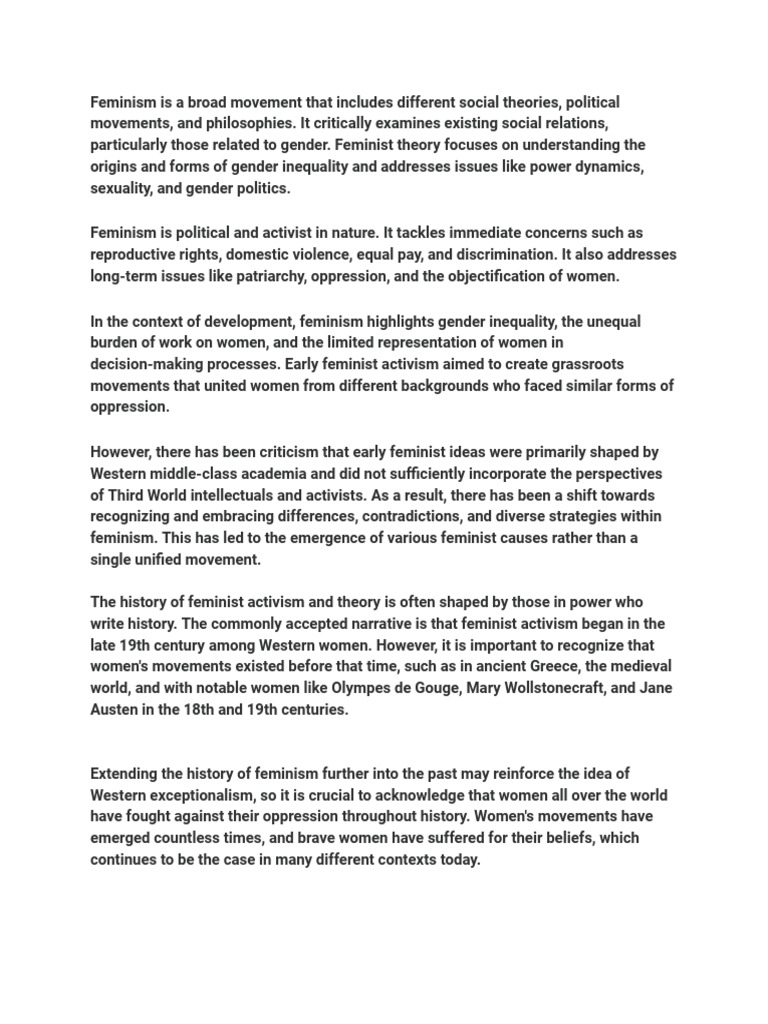 Feminism is a broad movement that includes different social theories, political movements, and philosophies. It critically examines existing social relations, particularly those related to gender. Feminist theory focuses on understanding the origins and forms of gender inequality and addresses issues like power dynamics, sexuality, and gender politics.

Feminism is political and activist in nature. It tackles immediate concerns such as reproductive rights, domestic violence, equal pay, and discrimination. It also addresses long-term issues like patriarchy, oppression, and the objectification of women.

In the context of development, feminism highlights gender inequality, the unequal burden of work on women, and the limited representation of women in decision-making processes. Early feminist activism aimed to create grassroots movements that united women from different backgrounds who faced similar forms of oppression.

However, there has been criticism that early feminist ideas were primarily shaped by Western middle-class academia and did not sufficiently incorporate the perspectives of Third World intellectuals and activists. As a result, there has been a shift towards recognizing and embracing differences, contradictions, and diverse strategies within feminism. This has led to the emergence of various feminist causes rather than a single unified movement.

The history of feminist activism and theory is often shaped by those in power who write history. The commonly accepted narrative is that feminist activism began in the late 19th century among Western women. However, it is important to recognize that women's movements existed before that time, such as in ancient Greece, the medieval world, and with notable women like Olympes de Gouge, Mary Wollstonecraft, and Jane Austen in the 18th and 19th centuries.

Extending the history of feminism further into the past may reinforce the idea of Western exceptionalism, so it is crucial to acknowledge that women all over the world have fought against their oppression throughout history. Women's movements have emerged countless times, and brave women have suffered for their beliefs, which continues to be the case in many different contexts today.